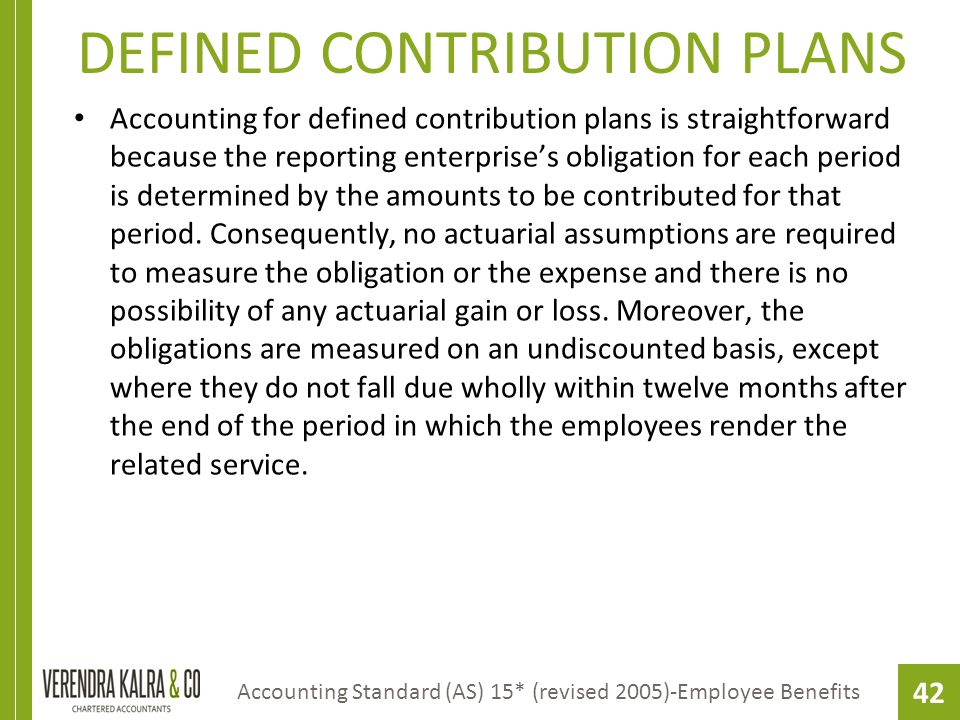 DEFINED CONTRIBUTION PLANS

• Accounting for defined contribution plans is straightforward because the reporting enterprise's obligation for each period is determined by the amounts to be contributed for that period. Consequently, no actuarial assumptions are required to measure the obligation or the expense and there is no possibility of any actuarial gain or loss. Moreover, the obligations are measured on an undiscounted basis, except where they do not fall due wholly within twelve months after the end of the period in which the employees render the related service.

VERENDRA KALRA & CO
CHARTERED ACCOUNTANTS

Accounting Standard (AS) 15* (revised 2005)-Employee Benefits

42